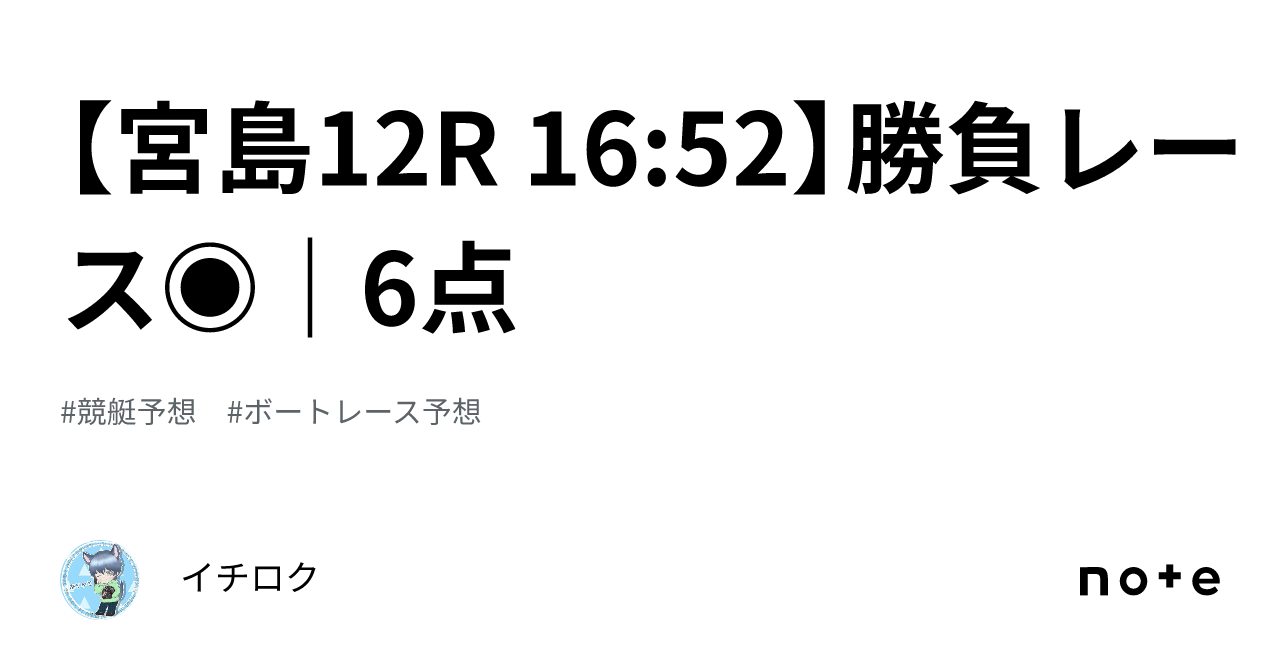 【宮島12R 16:52】勝負レース◉｜6点

#競艇予想　#ボートレース予想

イチロク

note